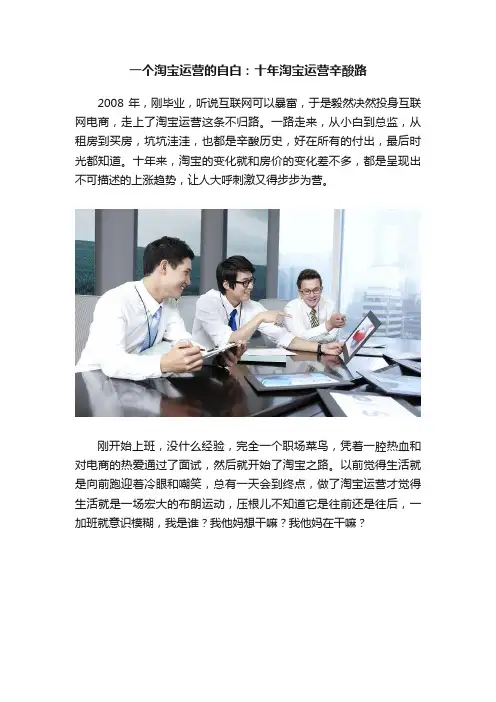 一个淘宝运营的自白：十年淘宝运营辛酸路

2008 年，刚毕业，听说互联网可以暴富，于是毅然决然投身互联网电商，走上了淘宝运营这条不归路。一路走来，从小白到总监，从租房到买房，坑坑洼洼，也都是辛酸历史，好在所有的付出，最后时光都知道。十年来，淘宝的变化就和房价的变化差不多，都是呈现出不可描述的上涨趋势，让人大呼刺激又得步步为营。

刚开始上班，没什么经验，完全一个职场菜鸟，凭着一腔热血和对电商的热爱通过了面试，然后就开始了淘宝之路。以前觉得生活就是向前跑迎着冷眼和嘲笑，总有一天会到终点，做了淘宝运营才觉得生活就是一场宏大的布朗运动，压根儿不知道它是往前还是往后，一加班就意识模糊，我是谁？我他妈想干嘛？我他妈在干嘛？